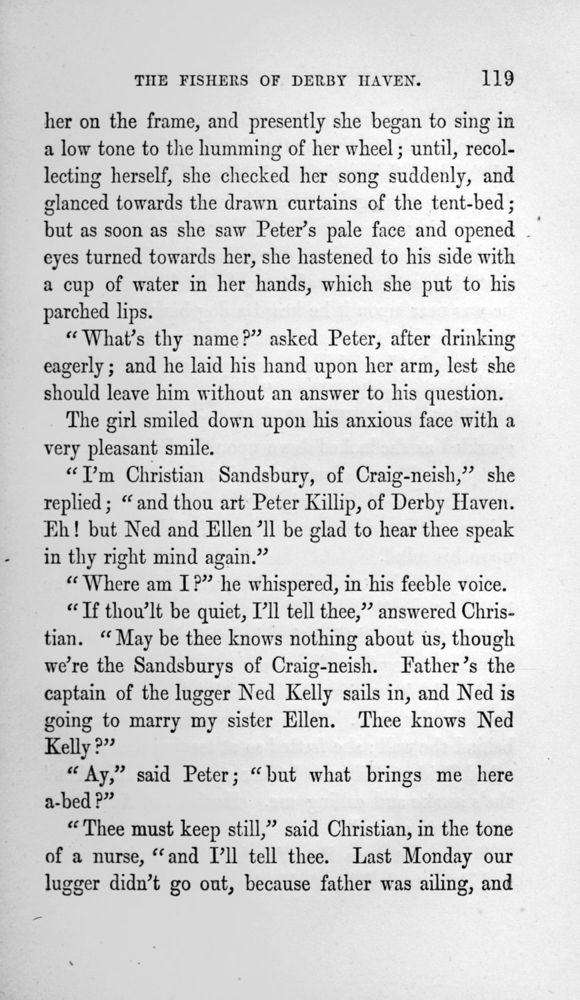 THE FISHERS OF DERBY HAVEN. 119

her on the frame, and presently she began to sing in a low tone to the humming of her wheel; until, recollecting herself, she checked her song suddenly, and glanced towards the drawn curtains of the tent-bed; but as soon as she saw Peter's pale face and opened eyes turned towards her, she hastened to his side with a cup of water in her hands, which she put to his parched lips.

"What's thy name?" asked Peter, after drinking eagerly; and he laid his hand upon her arm, lest she should leave him without an answer to his question.

The girl smiled down upon his anxious face with a very pleasant smile.

"I'm Christian Sandsbury, of Craig-neish," she replied; "and thou art Peter Killip, of Derby Haven. Eh! but Ned and Ellen 'll be glad to hear thee speak in thy right mind again."

"Where am I?" he whispered, in his feeble voice.

"If thou'lt be quiet, I'll tell thee," answered Christian. "May be thee knows nothing about us, though we're the Sandsburys of Craig-neish. Father's the captain of the lugger Ned Kelly sails in, and Ned is going to marry my sister Ellen. Thee knows Ned Kelly?"

"Ay," said Peter; "but what brings me here a-bed?"

"Thee must keep still," said Christian, in the tone of a nurse, "and I'll tell thee. Last Monday our lugger didn't go out, because father was ailing, and